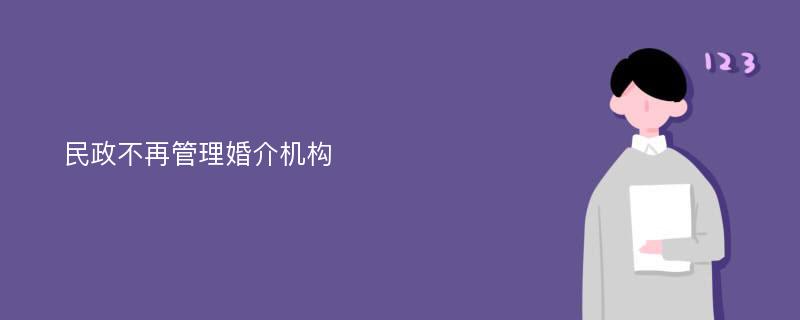 民政不再管理婚介机构

123